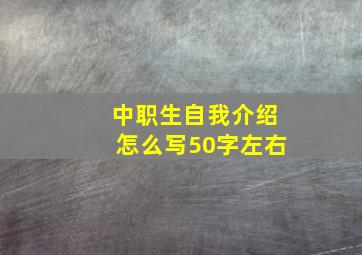 中职生自我介绍
怎么写50字左右